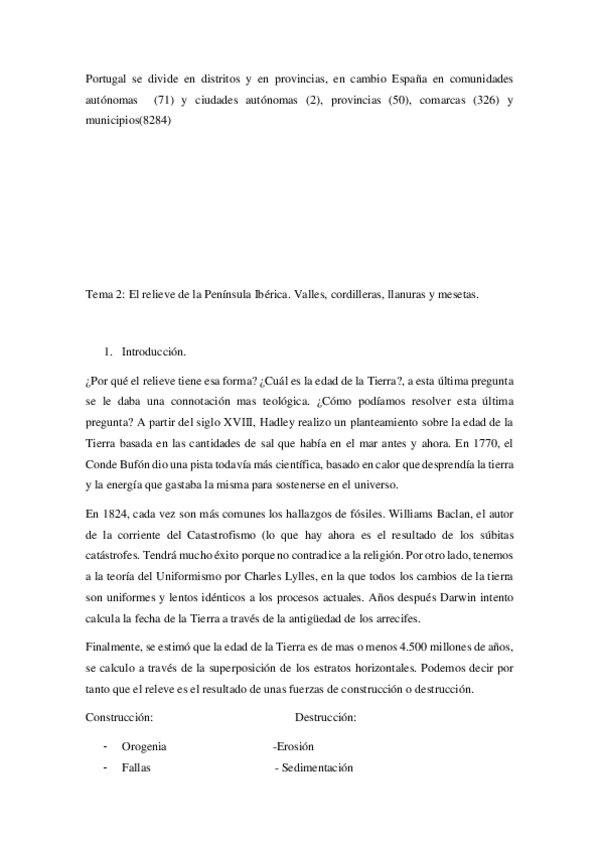 Portugal se divide en distritos y en provincias, en cambio España en comunidades autónomas (71) y ciudades autónomas (2), provincias (50), comarcas (326) y municipios(8284)

Tema 2: El relieve de la Península Ibérica. Valles, cordilleras, llanuras y mesetas.

1. Introducción.

¿Por qué el relieve tiene esa forma? ¿Cuál es la edad de la Tierra?, a esta última pregunta se le daba una connotación mas teológica. ¿Cómo podíamos resolver esta última pregunta? A partir del siglo XVIII, Hadley realizo un planteamiento sobre la edad de la Tierra basada en las cantidades de sal que había en el mar antes y ahora. En 1770, el Conde Bufón dio una pista todavía más científica, basado en calor que desprendía la tierra y la energía que gastaba la misma para sostenerse en el universo.

En 1824, cada vez son más comunes los hallazgos de fósiles. Williams Baclan, el autor de la corriente del Catastrofismo (lo que hay ahora es el resultado de los súbitas catástrofes. Tendrá mucho éxito porque no contradice a la religión. Por otro lado, tenemos a la teoría del Uniformismo por Charles Lylles, en la que todos los cambios de la tierra son uniformes y lentos idénticos a los procesos actuales. Años después Darwin intento calcula la fecha de la Tierra a través de la antigüedad de los arrecifes.

Finalmente, se estimó que la edad de la Tierra es de mas o menos 4.500 millones de años, se calculo a través de la superposición de los estratos horizontales. Podemos decir por tanto que el releve es el resultado de unas fuerzas de construcción o destrucción.

Construcción:

- Orogenia
- Fallas

Destrucción:

-Erosión
- Sedimentación